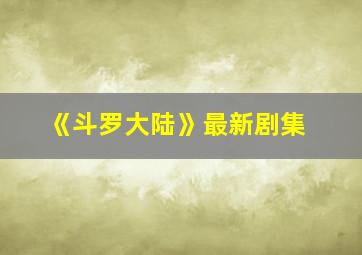 《斗罗大陆》最新剧集